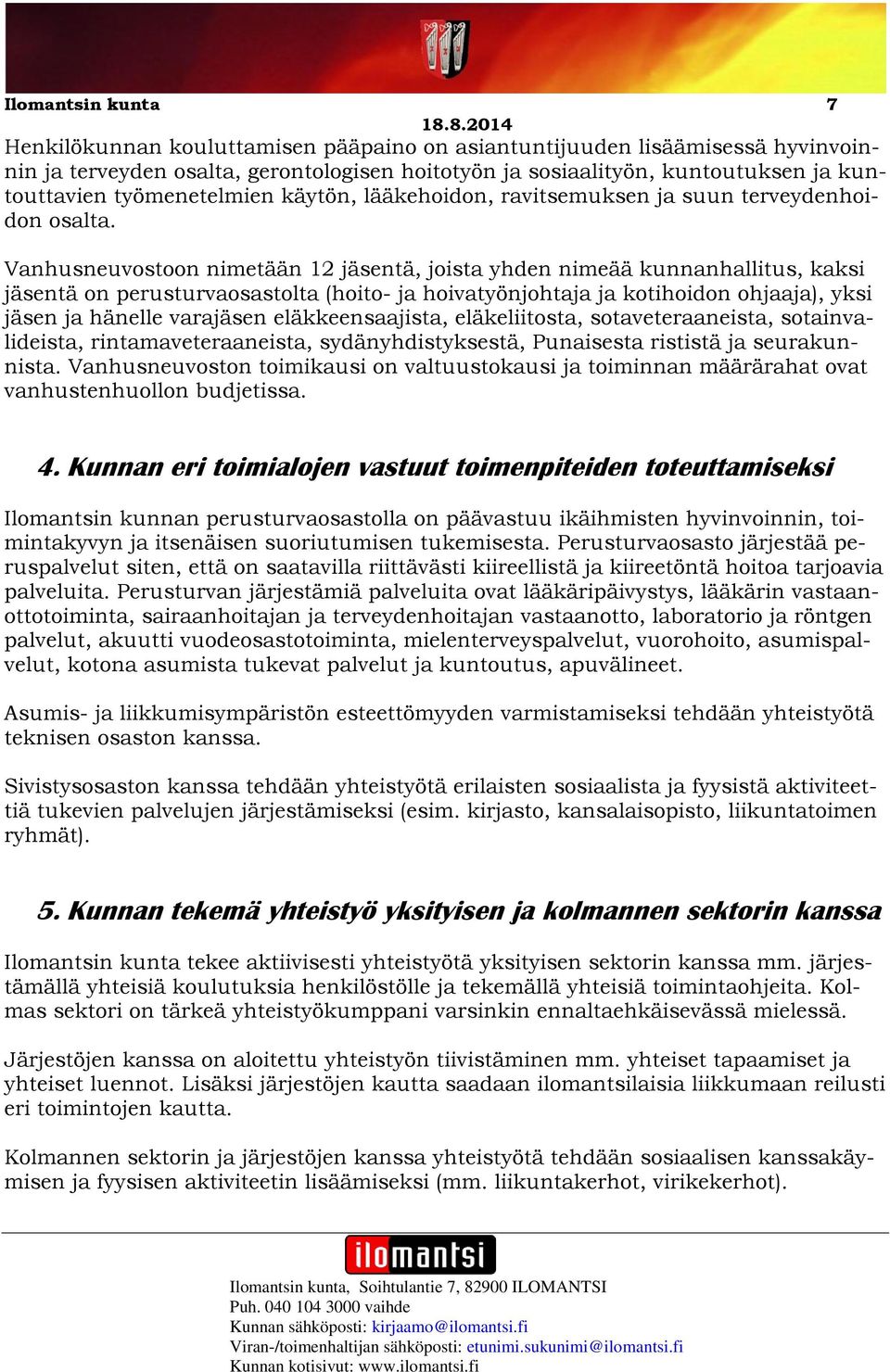 Ilomantsin kunta 7

18.8.2014

Henkilökunnan kouluttamisen pääpaino on asiantuntijuuden lisäämisessä hyvinvoinnin ja terveyden osalta, gerontologisen hoitotyön ja sosiaalityön, kuntoutuksen ja kuntouttavien työmenetelmien käytön, lääkehoidon, ravitsemuksen ja suun terveydenhoidon osalta.

Vanhusneuvostoon nimetään 12 jäsentä, joista yhden nimeää kunnanhallitus, kaksi jäsentä on perusturvaosastolta (hoito- ja hoivatyönjohtaja ja kotihoidon ohjaaja), yksi jäsen ja hänelle varajäsen eläkkeensaajista, eläkeliitosta, sotaveteraaneista, sotainvalideista, rintamaveteraaneista, sydänyhdistyksestä, Punaisesta rististä ja seurakunnista. Vanhusneuvoston toimikausi on valtuustokausi ja toiminnan määrärahat ovat vanhustenhuollon budjetissa.

4. Kunnan eri toimialojen vastuut toimenpiteiden toteuttamiseksi

Ilomantsin kunnan perusturvaosastolla on päävastuu ikäihmisten hyvinvoinnin, toimintakyvyn ja itsenäisen suoriutumisen tukemisesta. Perusturvaosasto järjestää peruspalvelut siten, että on saatavilla riittävästi kiireellistä ja kiireetöntä hoitoa tarjoavia palveluita. Perusturvan järjestämiä palveluita ovat lääkäripäivystys, lääkärin vastaanottotoiminta, sairaanhoitajan ja terveydenhoitajan vastaanotto, laboratorio ja röntgen palvelut, akuutti vuodeosastotoiminta, mielenterveyspalvelut, vuorohoito, asumispalvelut, kotona asumista tukevat palvelut ja kuntoutus, apuvälineet.

Asumis- ja liikkumisympäristön esteettömyyden varmistamiseksi tehdään yhteistyötä teknisen osaston kanssa.

Sivistysosaston kanssa tehdään yhteistyötä erilaisten sosiaalista ja fyysistä aktiviteettiä tukevien palvelujen järjestämiseksi (esim. kirjasto, kansalaisopisto, liikuntatoimen ryhmät).

5. Kunnan tekemä yhteistyö yksityisen ja kolmannen sektorin kanssa

Ilomantsin kunta tekee aktiivisesti yhteistyötä yksityisen sektorin kanssa mm. järjestämällä yhteisiä koulutuksia henkilöstölle ja tekemällä yhteisiä toimintaohjeita. Kolmas sektori on tärkeä yhteistyökumppani varsinkin ennaltaehkäisevässä mielessä.

Järjestöjen kanssa on aloitettu yhteistyön tiivistäminen mm. yhteiset tapaamiset ja yhteiset luennot. Lisäksi järjestöjen kautta saadaan ilomantsilaisia liikkumaan reilusti eri toimintojen kautta.

Kolmannen sektorin ja järjestöjen kanssa yhteistyötä tehdään sosiaalisen kanssakäymisen ja fyysisen aktiviteetin lisäämiseksi (mm. liikuntakerhot, virikekerhot).

ilomantsi

Ilomantsin kunta, Soihtulantie 7, 82900 ILOMANTSI
Puh. 040 104 3000 vaihde
Kunnan sähköposti: kirjaamo@ilomantsi.fi
Viran-/toimenhaltijan sähköposti: etunimi.sukunimi@ilomantsi.fi
Kunnan kotisivut: www.ilomantsi.fi